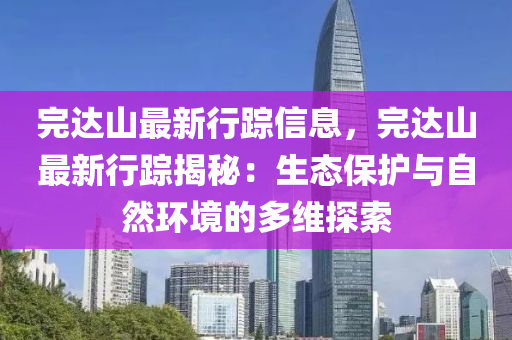 完达山最新行踪信息，完达山最新行踪揭秘：生态保护与自然环境的多维探索